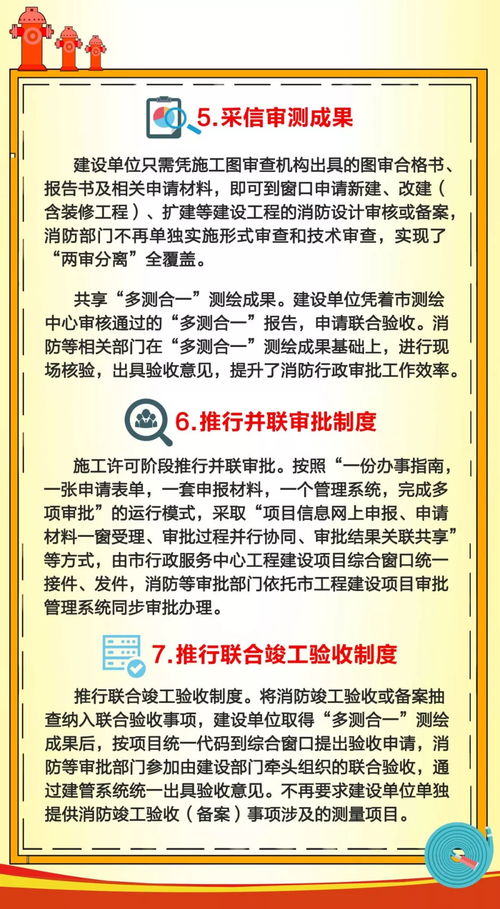 5.采信审测成果

建设单位只需凭施工图审查机构出具的图审合格书、报告书及相关申请材料，即可到窗口申请新建、改建（含装修工程）、扩建等建设工程的消防设计审核或备案，消防部门不再单独实施形式审查和技术审查，实现了“两审分离”全覆盖。

共享“多测合一”测绘成果。建设单位凭着市测绘中心审核通过的“多测合一”报告，申请联合验收。消防等相关部门在“多测合一”测绘成果基础上，进行现场核验，出具验收意见，提升了消防行政审批工作效率。

6.推行并联审批制度

施工许可阶段推行并联审批。按照“一份办事指南，一张申请表单，一套申报材料，一个管理系统，完成多项审批”的运行模式，采取“项目信息网上申报、申请材料一窗受理、审批过程并行协同、审批结果关联共享”等方式，由市行政服务中心工程建设项目综合窗口统一接件、发件，消防等审批部门依托市工程建设项目审批管理系统同步审批办理。

7.推行联合竣工验收制度

推行联合竣工验收制度。将消防竣工验收或备案抽查纳入联合验收事项，建设单位取得“多测合一”测绘成果后，按项目统一代码到综合窗口提出验收申请，消防等审批部门参加由建设部门牵头组织的联合验收，通过建管系统统一出具验收意见。不再要求建设单位单独提供消防竣工验收（备案）事项涉及的测量项目。